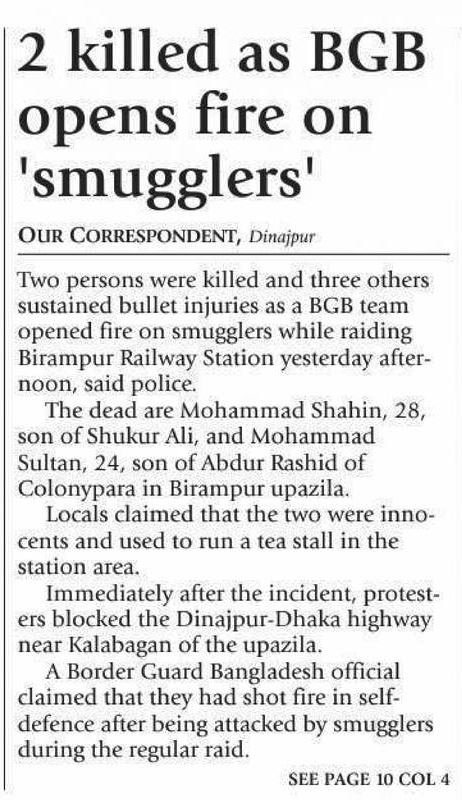 2 killed as BGB opens fire on 'smugglers'

OUR CORRESPONDENT, Dinajpur

Two persons were killed and three others sustained bullet injuries as a BGB team opened fire on smugglers while raiding Birampur Railway Station yesterday afternoon, said police.

The dead are Mohammad Shahin, 28, son of Shukur Ali, and Mohammad Sultan, 24, son of Abdur Rashid of Colonypara in Birampur upazila.

Locals claimed that the two were innocents and used to run a tea stall in the station area.

Immediately after the incident, protesters blocked the Dinajpur-Dhaka highway near Kalabagan of the upazila.

A Border Guard Bangladesh official claimed that they had shot fire in self-defence after being attacked by smugglers during the regular raid.

SEE PAGE 10 COL 4